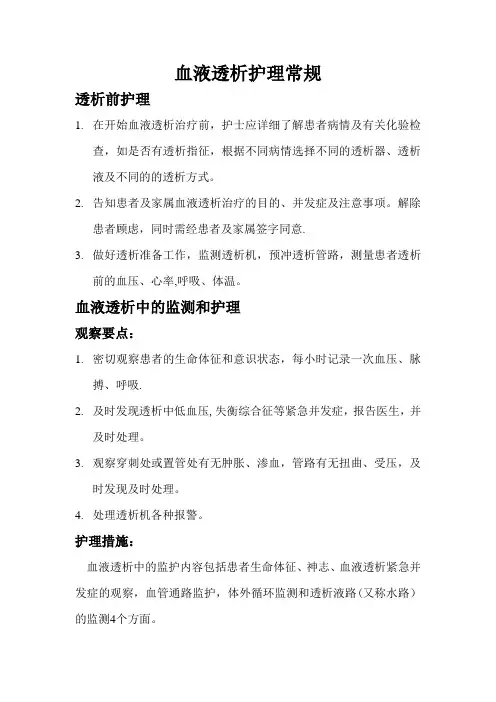 血液透析护理常规

透析前护理

1. 在开始血液透析治疗前，护士应详细了解患者病情及有关化验检查，如是否有透析指征，根据不同病情选择不同的透析器、透析液及不同的的透析方式。

2. 告知患者及家属血液透析治疗的目的、并发症及注意事项。解除患者顾虑，同时需经患者及家属签字同意.

3. 做好透析准备工作，监测透析机，预冲透析管路，测量患者透析前的血压、心率,呼吸、体温。

血液透析中的监测和护理

观察要点：

1. 密切观察患者的生命体征和意识状态，每小时记录一次血压、脉搏、呼吸.

2. 及时发现透析中低血压,失衡综合征等紧急并发症，报告医生，并及时处理。

3. 观察穿刺处或置管处有无肿胀、渗血，管路有无扭曲、受压，及时发现及时处理。

4. 处理透析机各种报警。

护理措施：

血液透析中的监护内容包括患者生命体征、神志、血液透析紧急并发症的观察，血管通路监护，体外循环监测和透析液路（又称水路）的监测4个方面。